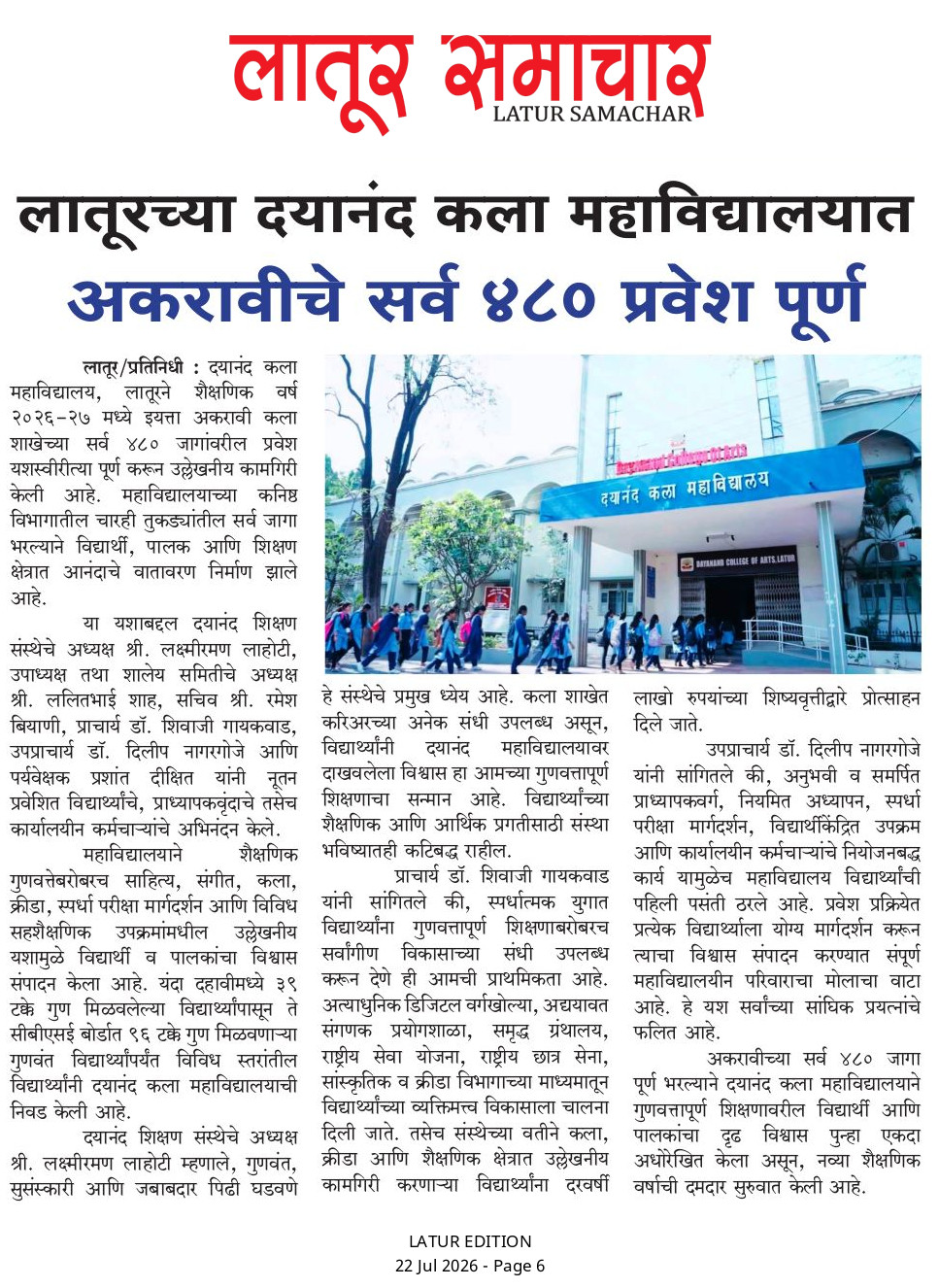 लातूर समाचार
LATUR SAMACHAR

लातूरच्या दयानंद कला महाविद्यालयात अकरावीचे सर्व ४८० प्रवेश पूर्ण

लातूर/प्रतिनिधी : दयानंद कला महाविद्यालय, लातूरने शैक्षणिक वर्ष २०२६-२७ मध्ये इयत्ता अकरावी कला शाखेच्या सर्व ४८० जागांवरील प्रवेश यशस्वीरीत्या पूर्ण करून उल्लेखनीय कामगिरी केली आहे. महाविद्यालयाच्या कनिष्ठ विभागातील चारही तुकड्यांतील सर्व जागा भरल्याने विद्यार्थी, पालक आणि शिक्षण क्षेत्रात आनंदाचे वातावरण निर्माण झाले आहे.

या यशाबद्दल दयानंद शिक्षण संस्थेचे अध्यक्ष श्री. लक्ष्मीरमण लाहोटी, उपाध्यक्ष तथा शालेय समितीचे अध्यक्ष श्री. ललितभाई शाह, सचिव श्री. रमेश बियाणी, प्राचार्य डॉ. शिवाजी गायकवाड, उपप्राचार्य डॉ. दिलीप नागरगोजे आणि पर्यवेक्षक प्रशांत दीक्षित यांनी नूतन प्रवेशित विद्यार्थ्यांचे, प्राध्यापकवृंदाचे तसेच कार्यालयीन कर्मचाऱ्यांचे अभिनंदन केले.

महाविद्यालयाने शैक्षणिक गुणवत्तेबरोबरच साहित्य, संगीत, कला, क्रीडा, स्पर्धा परीक्षा मार्गदर्शन आणि विविध सहशैक्षणिक उपक्रमांमधील उल्लेखनीय यशामुळे विद्यार्थी व पालकांचा विश्वास संपादन केला आहे. यंदा दहावीमध्ये ३९ टक्के गुण मिळवलेल्या विद्यार्थ्यांपासून ते सीबीएसई बोर्डात ९६ टक्के गुण मिळवणाऱ्या गुणवंत विद्यार्थ्यांपर्यंत विविध स्तरांतील विद्यार्थ्यांनी दयानंद कला महाविद्यालयाची निवड केली आहे.

दयानंद शिक्षण संस्थेचे अध्यक्ष श्री. लक्ष्मीरमण लाहोटी म्हणाले, गुणवंत, सुसंस्कारी आणि जबाबदार पिढी घडवणे हे संस्थेचे प्रमुख ध्येय आहे. कला शाखेत करिअरच्या अनेक संधी उपलब्ध असून, विद्यार्थ्यांनी दयानंद महाविद्यालयावर दाखवलेला विश्वास हा आमच्या गुणवत्तापूर्ण शिक्षणाचा सन्मान आहे. विद्यार्थ्यांच्या शैक्षणिक आणि आर्थिक प्रगतीसाठी संस्था भविष्यातही कटिबद्ध राहील.

प्राचार्य डॉ. शिवाजी गायकवाड यांनी सांगितले की, स्पर्धात्मक युगात विद्यार्थ्यांना गुणवत्तापूर्ण शिक्षणाबरोबरच सर्वांगीण विकासाच्या संधी उपलब्ध करून देणे ही आमची प्राथमिकता आहे. अत्याधुनिक डिजिटल वर्गखोल्या, अद्ययावत संगणक प्रयोगशाळा, समृद्ध ग्रंथालय, राष्ट्रीय सेवा योजना, राष्ट्रीय छात्र सेना, सांस्कृतिक व क्रीडा विभागाच्या माध्यमातून विद्यार्थ्यांच्या व्यक्तिमत्त्व विकासाला चालना दिली जाते. तसेच संस्थेच्या वतीने कला, क्रीडा आणि शैक्षणिक क्षेत्रात उल्लेखनीय कामगिरी करणाऱ्या विद्यार्थ्यांना दरवर्षी लाखो रुपयांच्या शिष्यवृत्तीद्वारे प्रोत्साहन दिले जाते.

उपप्राचार्य डॉ. दिलीप नागरगोजे यांनी सांगितले की, अनुभवी व समर्पित प्राध्यापकवर्ग, नियमित अध्यापन, स्पर्धा परीक्षा मार्गदर्शन, विद्यार्थीकेंद्रित उपक्रम आणि कार्यालयीन कर्मचाऱ्यांचे नियोजनबद्ध कार्य यामुळेच महाविद्यालय विद्यार्थ्यांची पहिली पसंती ठरले आहे. प्रवेश प्रक्रियेत प्रत्येक विद्यार्थ्याला योग्य मार्गदर्शन करून त्याचा विश्वास संपादन करण्यात संपूर्ण महाविद्यालयीन परिवाराचा मोलाचा वाटा आहे. हे यश सर्वांच्या सांघिक प्रयत्नांचे फलित आहे.

अकरावीच्या सर्व ४८० जागा पूर्ण भरल्याने दयानंद कला महाविद्यालयाने गुणवत्तापूर्ण शिक्षणावरील विद्यार्थी आणि पालकांचा दृढ विश्वास पुन्हा एकदा अधोरेखित केला असून, नव्या शैक्षणिक वर्षाची दमदार सुरुवात केली आहे.

दयानंद कला महाविद्यालय
DAYANAND COLLEGE OF ARTS, LATUR

LATUR EDITION
22 Jul 2026 - Page 6